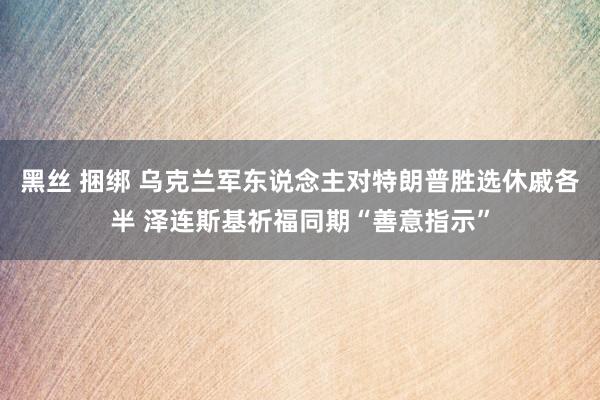 黑丝 捆绑 乌克兰军东说念主对特朗普胜选休戚各半 泽连斯基祈福同期“善意指示”